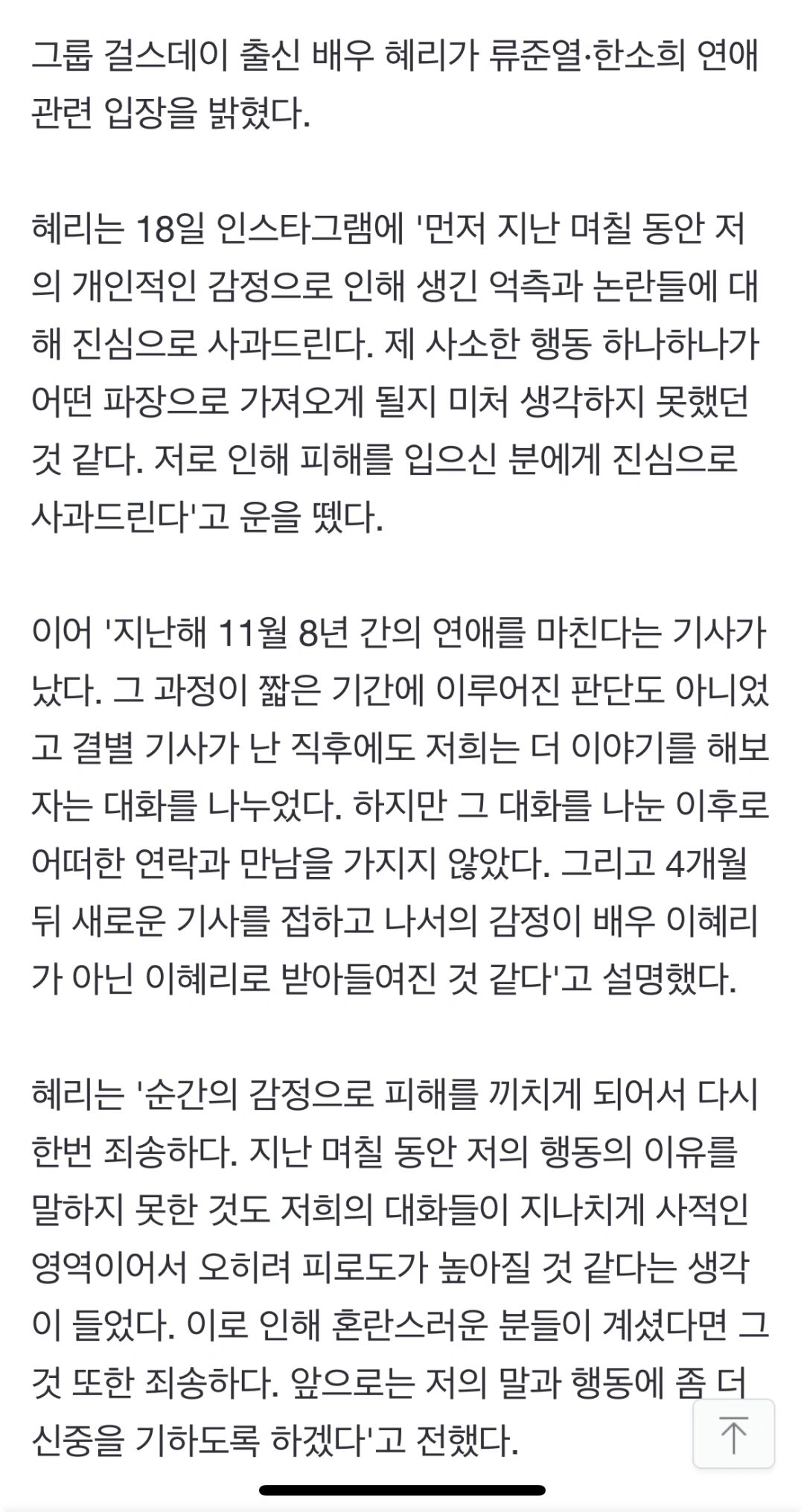 그룹 걸스데이 출신 배우 혜리가 류준열·한소희 연애 관련 입장을 밝혔다.

혜리는 18일 인스타그램에 '먼저 지난 며칠 동안 저의 개인적인 감정으로 인해 생긴 억측과 논란들에 대해 진심으로 사과드린다. 제 사소한 행동 하나하나가 어떤 파장으로 가져오게 될지 미처 생각하지 못했던 것 같다. 저로 인해 피해를 입으신 분에게 진심으로 사과드린다'고 운을 뗐다.

이어 '지난해 11월 8년 간의 연애를 마친다는 기사가 났다. 그 과정이 짧은 기간에 이루어진 판단도 아니었고 결별 기사가 난 직후에도 저희는 더 이야기를 해보자는 대화를 나누었다. 하지만 그 대화를 나눈 이후로 어떠한 연락과 만남을 가지지 않았다. 그리고 4개월 뒤 새로운 기사를 접하고 나서의 감정이 배우 이혜리가 아닌 이혜리로 받아들여진 것 같다'고 설명했다.

혜리는 '순간의 감정으로 피해를 끼치게 되어서 다시 한번 죄송하다. 지난 며칠 동안 저의 행동의 이유를 말하지 못한 것도 저희의 대화들이 지나치게 사적인 영역이어서 오히려 피로도가 높아질 것 같다는 생각이 들었다. 이로 인해 혼란스러운 분들이 계셨다면 그것 또한 죄송하다. 앞으로는 저의 말과 행동에 좀 더 신중을 기하도록 하겠다'고 전했다.